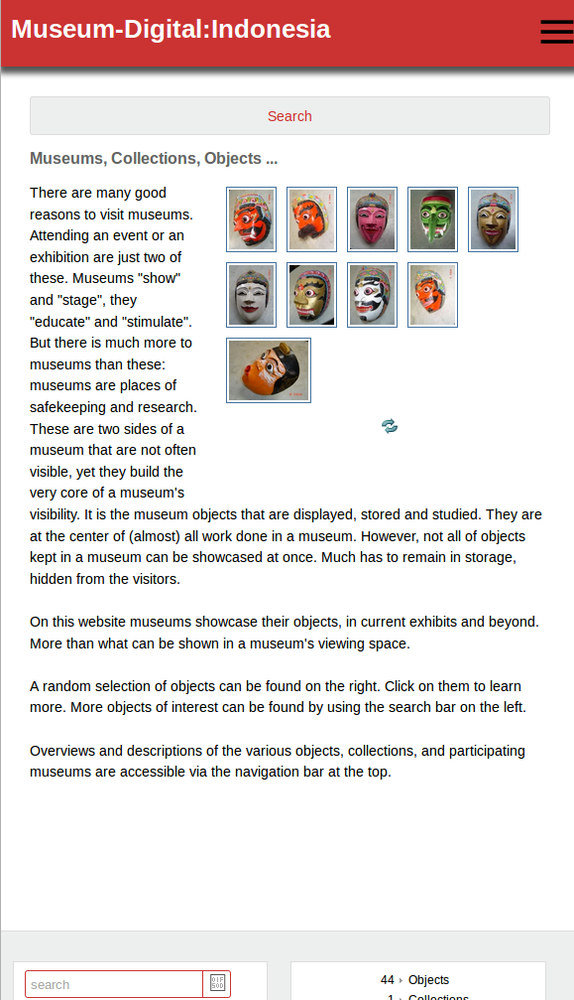 Museum-Digital:Indonesia

Search

Museums, Collections, Objects ...

There are many good reasons to visit museums. Attending an event or an exhibition are just two of these. Museums "show" and "stage", they "educate" and "stimulate". But there is much more to museums than these: museums are places of safekeeping and research. These are two sides of a museum that are not often visible, yet they build the very core of a museum's visibility. It is the museum objects that are displayed, stored and studied. They are at the center of (almost) all work done in a museum. However, not all of objects kept in a museum can be showcased at once. Much has to remain in storage, hidden from the visitors.

On this website museums showcase their objects, in current exhibits and beyond. More than what can be shown in a museum's viewing space.

A random selection of objects can be found on the right. Click on them to learn more. More objects of interest can be found by using the search bar on the left.

Overviews and descriptions of the various objects, collections, and participating museums are accessible via the navigation bar at the top.

search

44 › Objects
1 › Collections